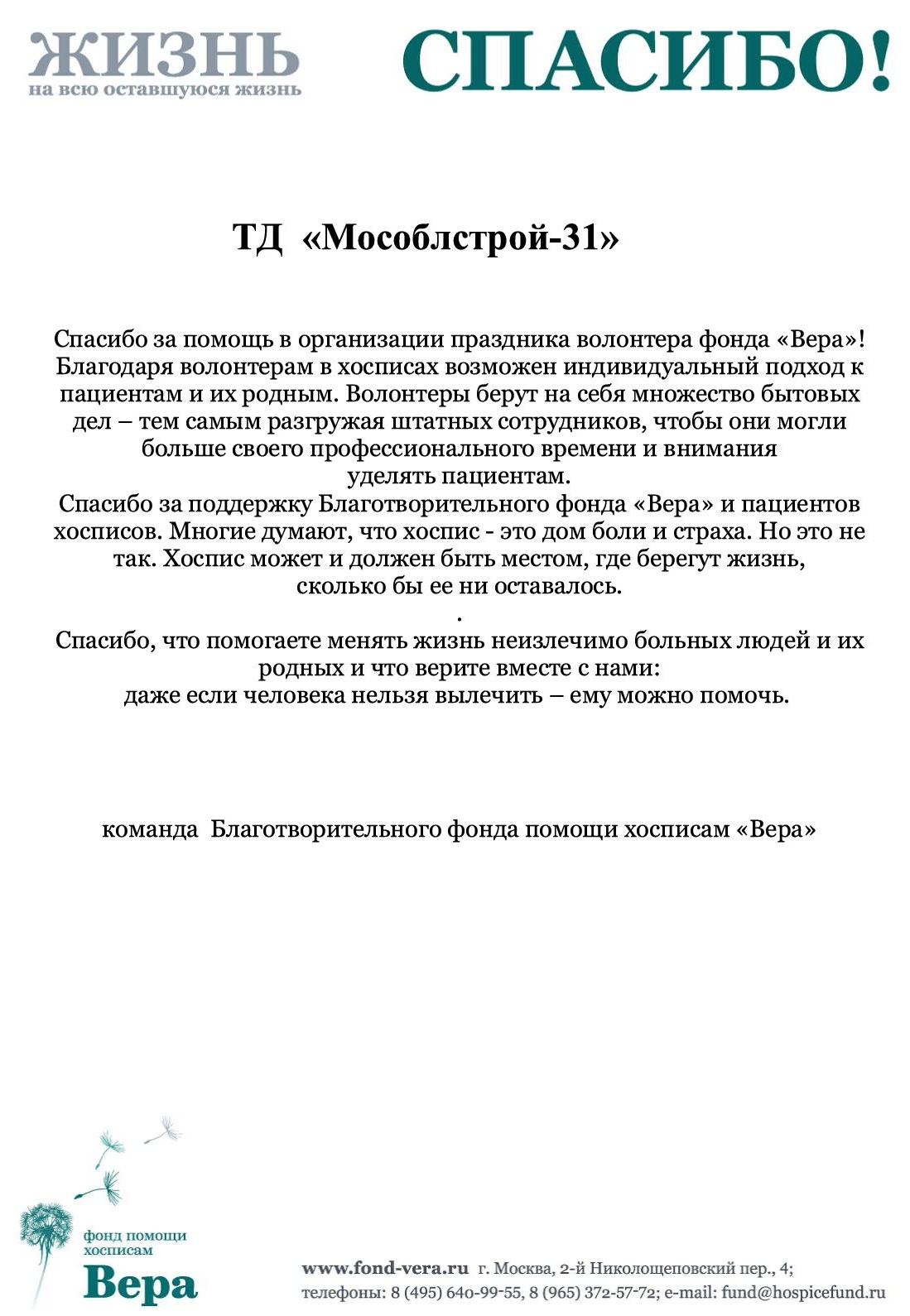 ЖИЗНЬ
на всю оставшуюся жизнь

СПАСИБО!

ТД «Мособлстрой-31»

Спасибо за помощь в организации праздника волонтера фонда «Вера»! Благодаря волонтерам в хосписах возможен индивидуальный подход к пациентам и их родным. Волонтеры берут на себя множество бытовых дел – тем самым разгружая штатных сотрудников, чтобы они могли больше своего профессионального времени и внимания уделять пациентам.
Спасибо за поддержку Благотворительного фонда «Вера» и пациентов хосписов. Многие думают, что хоспис - это дом боли и страха. Но это не так. Хоспис может и должен быть местом, где берегут жизнь, сколько бы ее ни оставалось.
.
Спасибо, что помогаете менять жизнь неизлечимо больных людей и их родных и что верите вместе с нами:
даже если человека нельзя вылечить – ему можно помочь.

команда Благотворительного фонда помощи хосписам «Вера»

фонд помощи хосписам
Вера

www.fond-vera.ru г. Москва, 2-й Николощеповский пер., 4;
телефоны: 8 (495) 640-99-55, 8 (965) 372-57-72; e-mail: fund@hospicefund.ru